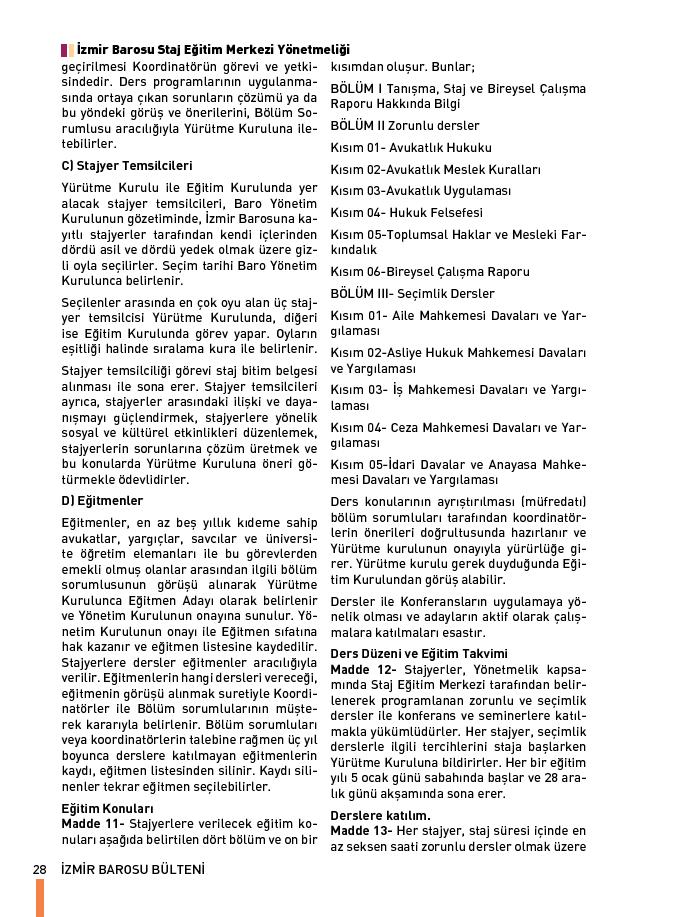 İzmir Barosu Staj Eğitim Merkezi Yönetmeliği

geçirilmesi Koordinatörün görevi ve yetkisindedir. Ders programlarının uygulanmasında ortaya çıkan sorunların çözümü ya da bu yöndeki görüş ve önerilerini, Bölüm Sorumlusu aracılığıyla Yürütme Kuruluna iletebilirler.

C) Stajyer Temsilcileri

Yürütme Kurulu ile Eğitim Kurulunda yer alacak stajyer temsilcileri, Baro Yönetim Kurulunun gözetiminde, İzmir Barosuna kayıtlı stajyerler tarafından kendi içlerinden dördü asil ve dördü yedek olmak üzere gizli oyla seçilirler. Seçim tarihi Baro Yönetim Kurulunca belirlenir.

Seçilenler arasında en çok oyu alan üç stajyer temsilcisi Yürütme Kurulunda, diğeri ise Eğitim Kurulunda görev yapar. Oyların eşitliği halinde sıralama kura ile belirlenir.

Stajyer temsilciliği görevi staj bitim belgesi alınması ile sona erer. Stajyer temsilcileri ayrıca, stajyerler arasındaki ilişki ve dayanışmayı güçlendirmek, stajyerlere yönelik sosyal ve kültürel etkinlikleri düzenlemek, stajyerlerin sorunlarına çözüm üretmek ve bu konularda Yürütme Kuruluna öneri götürmekle ödevlidirler.

D) Eğitmenler

Eğitmenler, en az beş yıllık kıdeme sahip avukatlar, yargıçlar, savcılar ve üniversite öğretim elemanları ile bu görevlerden emekli olmuş olanlar arasından ilgili bölüm sorumlusunun görüşü alınarak Yürütme Kurulunca Eğitmen Adayı olarak belirlenir ve Yönetim Kurulunun onayına sunulur. Yönetim Kurulunun onayı ile Eğitmen sıfatına hak kazanır ve eğitmen listesine kaydedilir. Stajyerlere dersler eğitmenler aracılığıyla verilir. Eğitmenlerin hangi dersleri vereceği, eğitmenin görüşü alınmak suretiyle Koordinatörler ile Bölüm sorumlularının müşterek kararıyla belirlenir. Bölüm sorumluları veya koordinatörlerin talebine rağmen üç yıl boyunca derslere katılmayan eğitmenlerin kaydı, eğitmen listesinden silinir. Kaydı silinenler tekrar eğitmen seçilebilirler.

Eğitim Konuları
Madde 11- Stajyerlere verilecek eğitim konuları aşağıda belirtilen dört bölüm ve on bir kısımdan oluşur. Bunlar;

BÖLÜM I Tanışma, Staj ve Bireysel Çalışma Raporu Hakkında Bilgi

BÖLÜM II Zorunlu dersler

Kısım 01- Avukatlık Hukuku

Kısım 02-Avukatlık Meslek Kuralları

Kısım 03-Avukatlık Uygulaması

Kısım 04- Hukuk Felsefesi

Kısım 05-Toplumsal Haklar ve Mesleki Farkındalık

Kısım 06-Bireysel Çalışma Raporu

BÖLÜM III- Seçimlik Dersler

Kısım 01- Aile Mahkemesi Davaları ve Yargılaması

Kısım 02-Asliye Hukuk Mahkemesi Davaları ve Yargılaması

Kısım 03- İş Mahkemesi Davaları ve Yargılaması

Kısım 04- Ceza Mahkemesi Davaları ve Yargılaması

Kısım 05-İdari Davalar ve Anayasa Mahkemesi Davaları ve Yargılaması

Ders konularının ayrıştırılması (müfredatı) bölüm sorumluları tarafından koordinatörlerin önerileri doğrultusunda hazırlanır ve Yürütme kurulunun onayıyla yürürlüğe girer. Yürütme kurulu gerek duyduğunda Eğitim Kurulundan görüş alabilir.

Dersler ile Konferansların uygulamaya yönelik olması ve adayların aktif olarak çalışmalara katılmaları esastır.

Ders Düzeni ve Eğitim Takvimi
Madde 12- Stajyerler, Yönetmelik kapsamında Staj Eğitim Merkezi tarafından belirlenerek programlanan zorunlu ve seçimlik dersler ile konferans ve seminerlere katılmakla yükümlüdürler. Her stajyer, seçimlik derslerle ilgili tercihlerini staja başlarken Yürütme Kuruluna bildirirler. Her bir eğitim yılı 5 ocak günü sabahında başlar ve 28 aralık günü akşamında sona erer.

Derslere katılım.
Madde 13- Her stajyer, staj süresi içinde en az seksen saati zorunlu dersler olmak üzere

28 İZMİR BAROSU BÜLTENİ